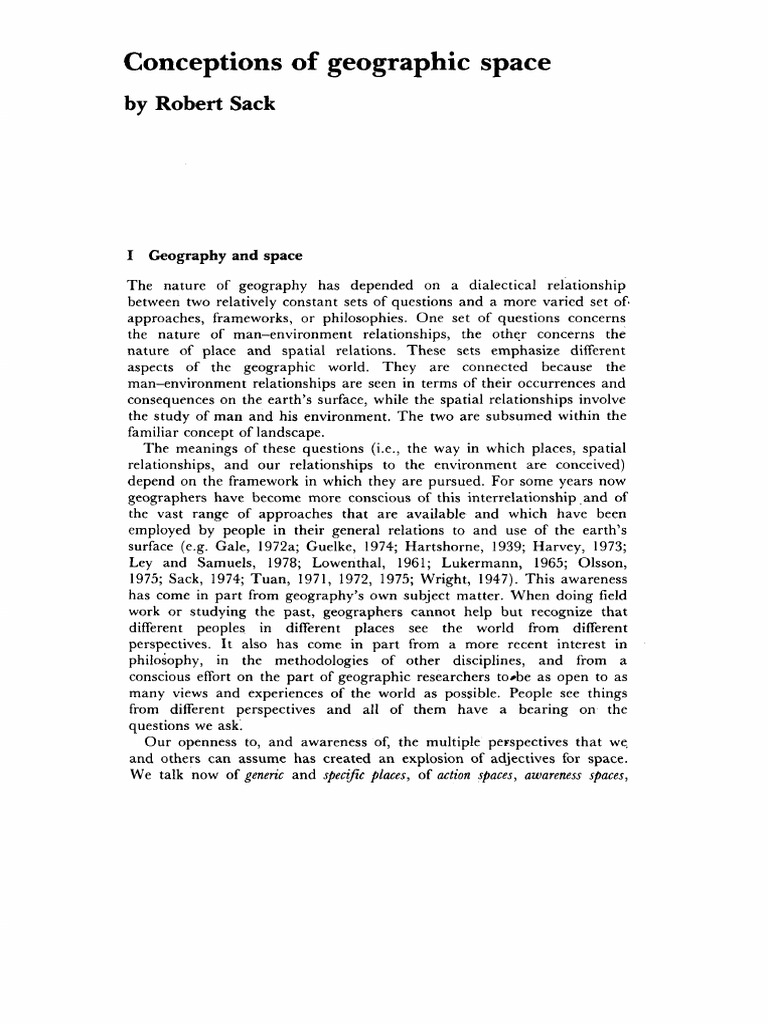 Conceptions of geographic space

by Robert Sack

I Geography and space

The nature of geography has depended on a dialectical relationship between two relatively constant sets of questions and a more varied set of approaches, frameworks, or philosophies. One set of questions concerns the nature of man–environment relationships, the other concerns the nature of place and spatial relations. These sets emphasize different aspects of the geographic world. They are connected because the man–environment relationships are seen in terms of their occurrences and consequences on the earth's surface, while the spatial relationships involve the study of man and his environment. The two are subsumed within the familiar concept of landscape.

The meanings of these questions (i.e., the way in which places, spatial relationships, and our relationships to the environment are conceived) depend on the framework in which they are pursued. For some years now geographers have become more conscious of this interrelationship and of the vast range of approaches that are available and which have been employed by people in their general relations to and use of the earth's surface (e.g. Gale, 1972a; Guelke, 1974; Hartshorne, 1939; Harvey, 1973; Ley and Samuels, 1978; Lowenthal, 1961; Lukermann, 1965; Olsson, 1975; Sack, 1974; Tuan, 1971, 1972, 1975; Wright, 1947). This awareness has come in part from geography's own subject matter. When doing field work or studying the past, geographers cannot help but recognize that different peoples in different places see the world from different perspectives. It also has come in part from a more recent interest in philosophy, in the methodologies of other disciplines, and from a conscious effort on the part of geographic researchers to be as open to as many views and experiences of the world as possible. People see things from different perspectives and all of them have a bearing on the questions we ask.

Our openness to, and awareness of, the multiple perspectives that we and others can assume has created an explosion of adjectives for space. We talk now of generic and specific places, of action spaces, awareness spaces,